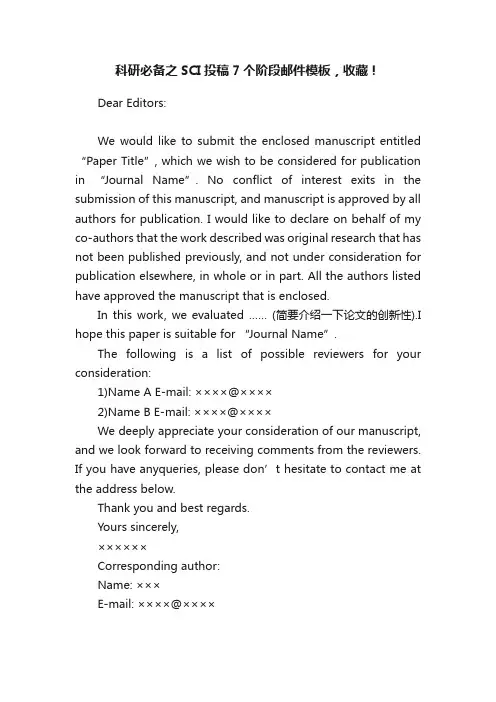 科研必备之 SCI 投稿 7 个阶段邮件模板，收藏！

Dear Editors:

We would like to submit the enclosed manuscript entitled “Paper Title”, which we wish to be considered for publication in “Journal Name”. No conflict of interest exits in the submission of this manuscript, and manuscript is approved by all authors for publication. I would like to declare on behalf of my co-authors that the work described was original research that has not been published previously, and not under consideration for publication elsewhere, in whole or in part. All the authors listed have approved the manuscript that is enclosed.

In this work, we evaluated ...... (简要介绍一下论文的创新性).I hope this paper is suitable for “Journal Name”.

The following is a list of possible reviewers for your consideration:

1)Name A E-mail: ××××@××××

2)Name B E-mail: ××××@××××

We deeply appreciate your consideration of our manuscript, and we look forward to receiving comments from the reviewers. If you have anyqueries, please don’t hesitate to contact me at the address below.

Thank you and best regards.

Yours sincerely,

××××××

Corresponding author:

Name: ×××

E-mail: ××××@××××